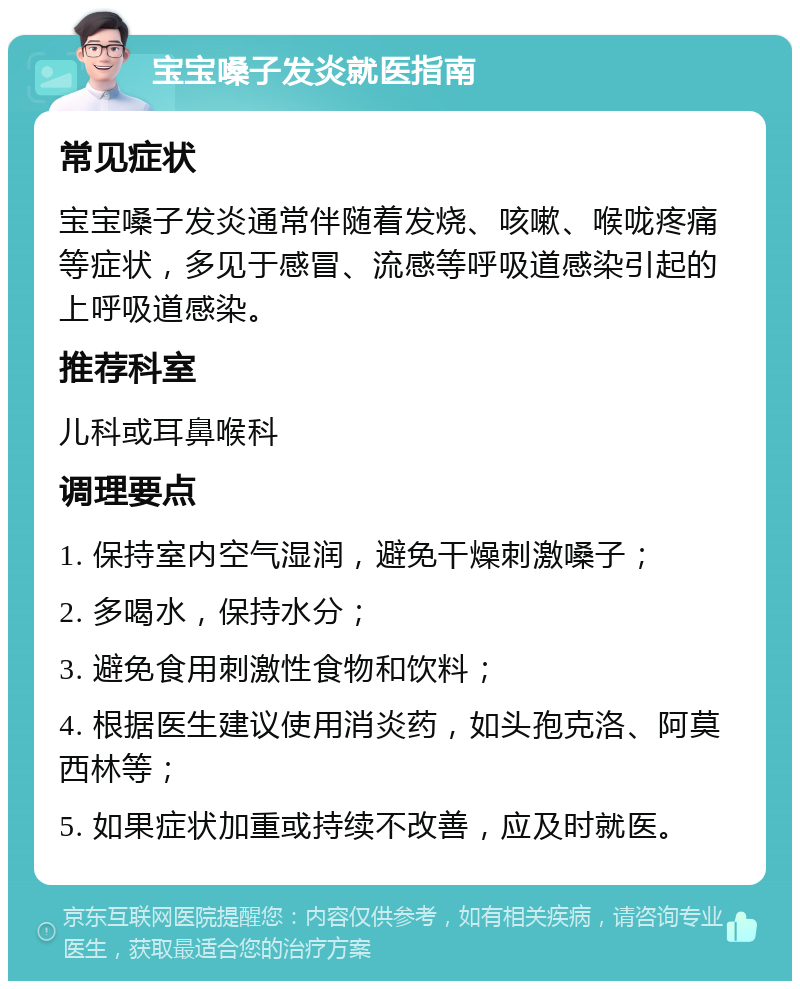 宝宝嗓子发炎就医指南

常见症状

宝宝嗓子发炎通常伴随着发烧、咳嗽、喉咙疼痛等症状，多见于感冒、流感等呼吸道感染引起的上呼吸道感染。

推荐科室

儿科或耳鼻喉科

调理要点

1. 保持室内空气湿润，避免干燥刺激嗓子；

2. 多喝水，保持水分；

3. 避免食用刺激性食物和饮料；

4. 根据医生建议使用消炎药，如头孢克洛、阿莫西林等；

5. 如果症状加重或持续不改善，应及时就医。

京东互联网医院提醒您：内容仅供参考，如有相关疾病，请咨询专业医生，获取最适合您的治疗方案